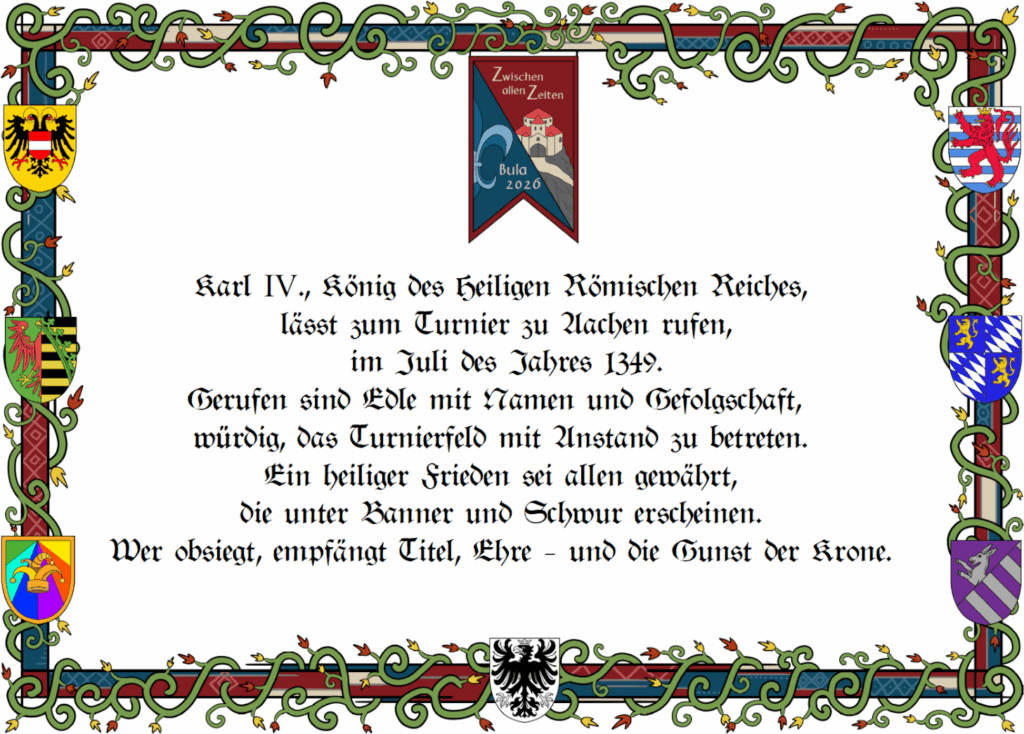 Zwischen allen Zeiten

Bula 2026

Karl IV., König des Heiligen Römischen Reiches, lässt zum Turnier zu Aachen rufen, im Juli des Jahres 1349. Gerufen sind Edle mit Namen und Gefolgschaft, würdig, das Turnierfeld mit Anstand zu betreten. Ein heiliger Frieden sei allen gewährt, die unter Banner und Schwur erscheinen. Wer obsiegt, empfängt Titel, Ehre – und die Gunst der Krone.